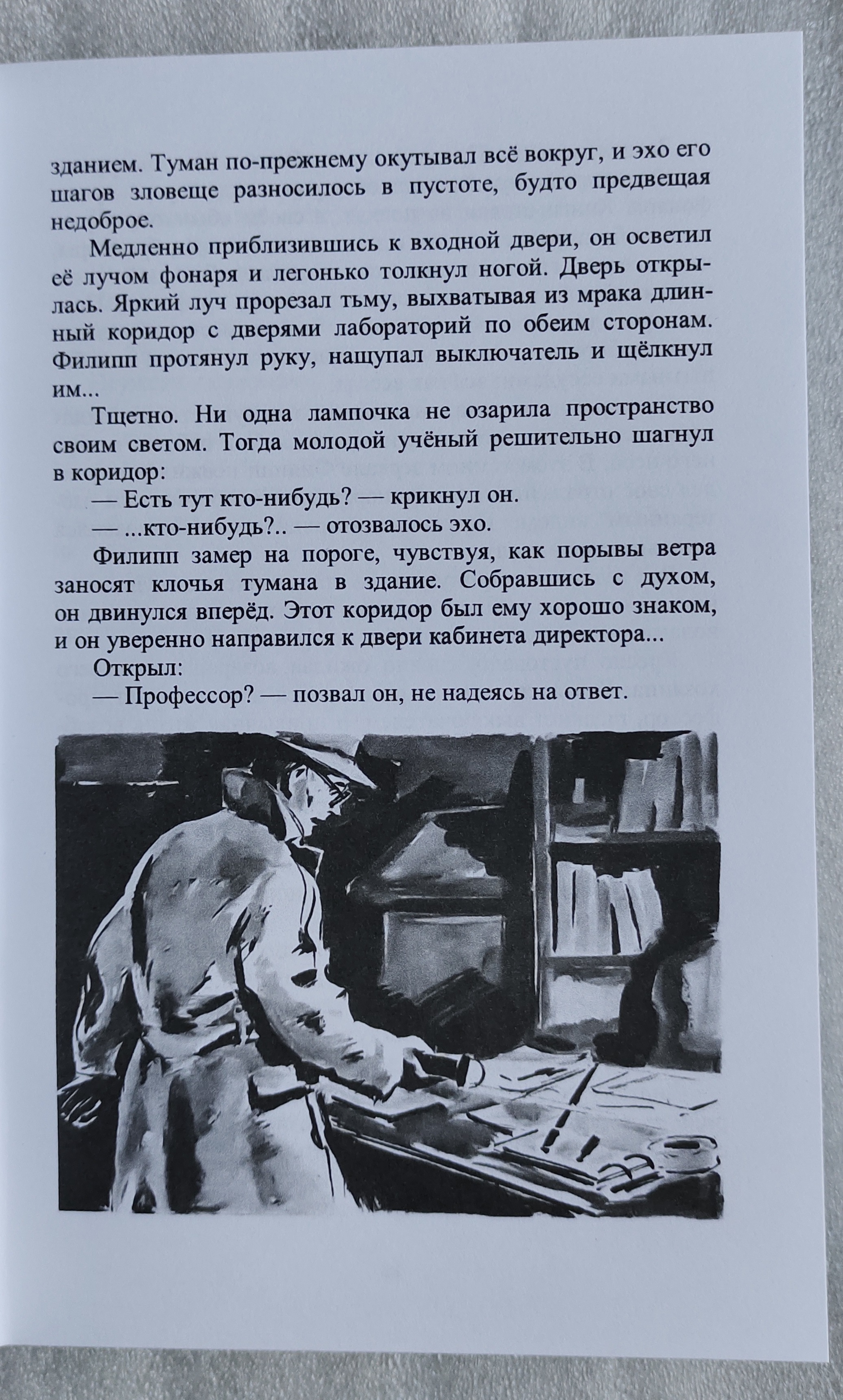 зданием. Туман по-прежнему окутывал всё вокруг, и эхо его шагов зловеще разносилось в пустоте, будто предвещая недоброе.

Медленно приблизившись к входной двери, он осветил её лучом фонаря и легонько толкнул ногой. Дверь открылась. Яркий луч прорезал тьму, выхватывая из мрака длинный коридор с дверями лабораторий по обеим сторонам. Филипп протянул руку, нащупал выключатель и щёлкнул им...

Тщетно. Ни одна лампочка не озарила пространство своим светом. Тогда молодой учёный решительно шагнул в коридор:

— Есть тут кто-нибудь? — крикнул он.

— ...кто-нибудь?.. — отозвалось эхо.

Филипп замер на пороге, чувствуя, как порывы ветра заносят клочья тумана в здание. Собравшись с духом, он двинулся вперёд. Этот коридор был ему хорошо знаком, и он уверенно направился к двери кабинета директора...

Открыл:

— Профессор? — позвал он, не надеясь на ответ.